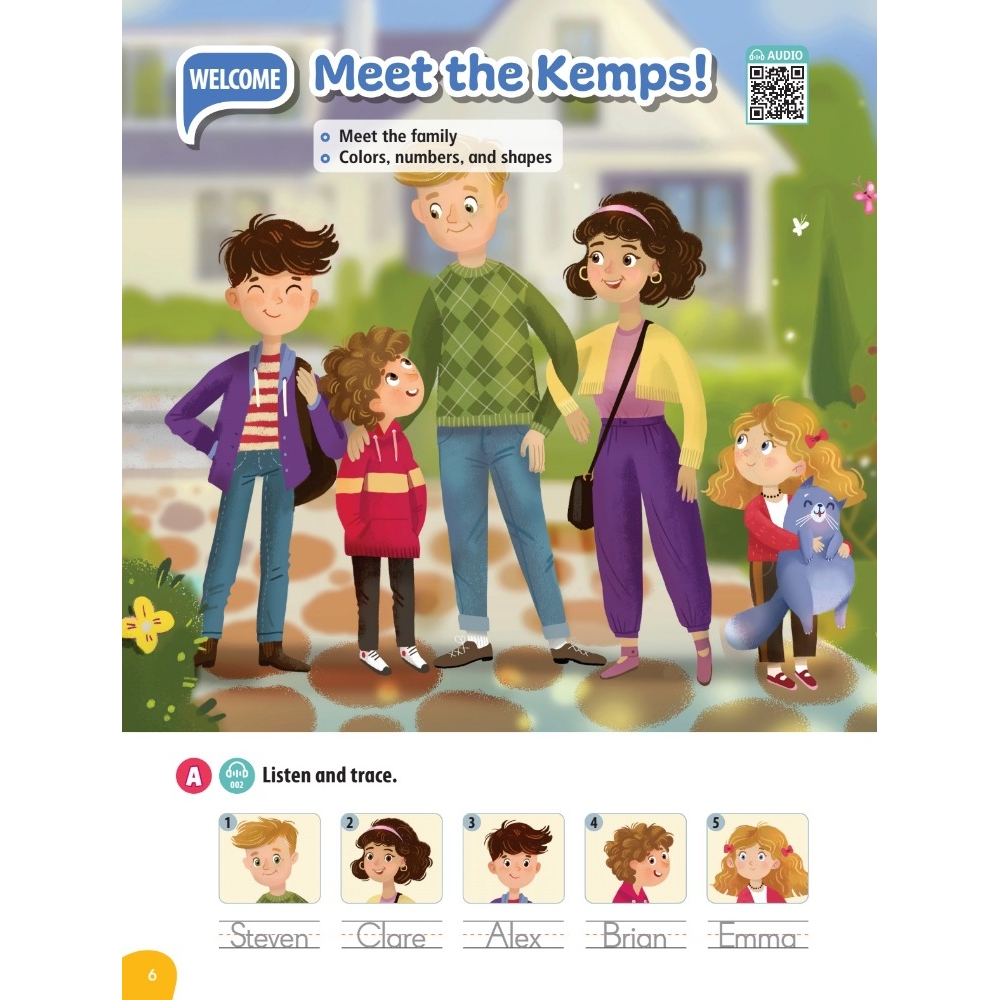 WELCOME

Meet the Kemps!

AUDIO

• Meet the family
• Colors, numbers, and shapes

A 002 Listen and trace.

1 Steven
2 Clare
3 Alex
4 Brian
5 Emma

6